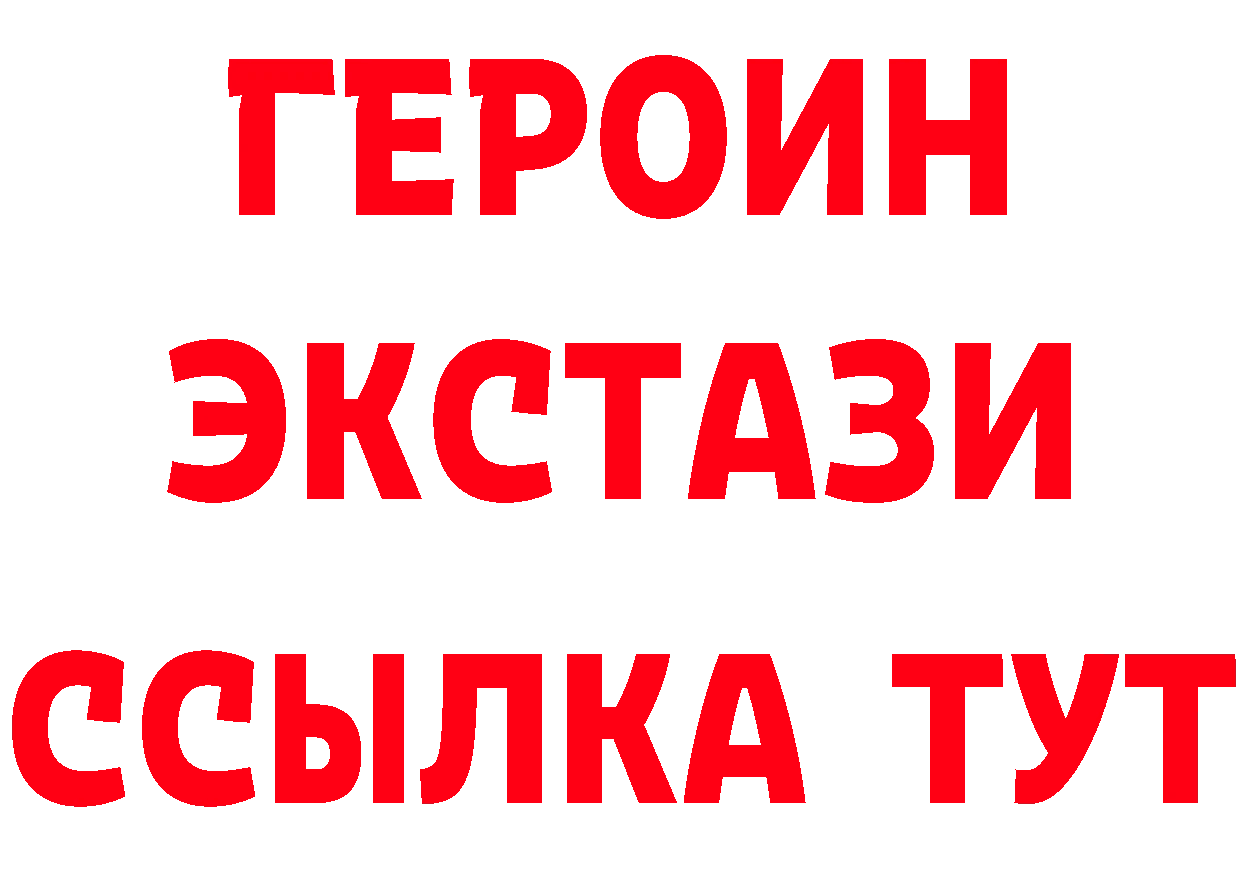 ГЕРОИН
ЭКСТАЗИ
ССЫЛКА ТУТ